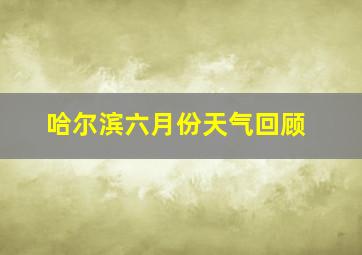 哈尔滨六月份天气回顾